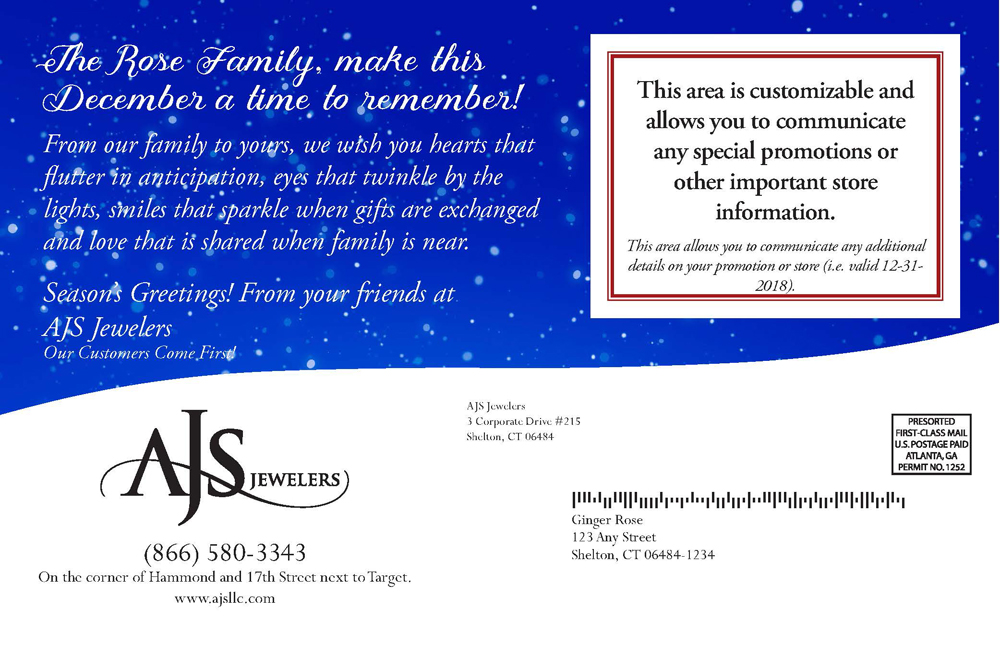 The Rose Family, make this December a time to remember!

From our family to yours, we wish you hearts that flutter in anticipation, eyes that twinkle by the lights, smiles that sparkle when gifts are exchanged and love that is shared when family is near.

Season's Greetings! From your friends at AJS Jewelers
Our Customers Come First!

This area is customizable and allows you to communicate any special promotions or other important store information.

This area allows you to communicate any additional details on your promotion or store (i.e. valid 12-31-2018).

AJS JEWELERS

(866) 580-3343
On the corner of Hammond and 17th Street next to Target.
www.ajsllc.com

AJS Jewelers
3 Corporate Drive #215
Shelton, CT 06484

PRESORTED
FIRST-CLASS MAIL
U.S. POSTAGE PAID
ATLANTA, GA
PERMIT NO. 1252

Ginger Rose
123 Any Street
Shelton, CT 06484-1234